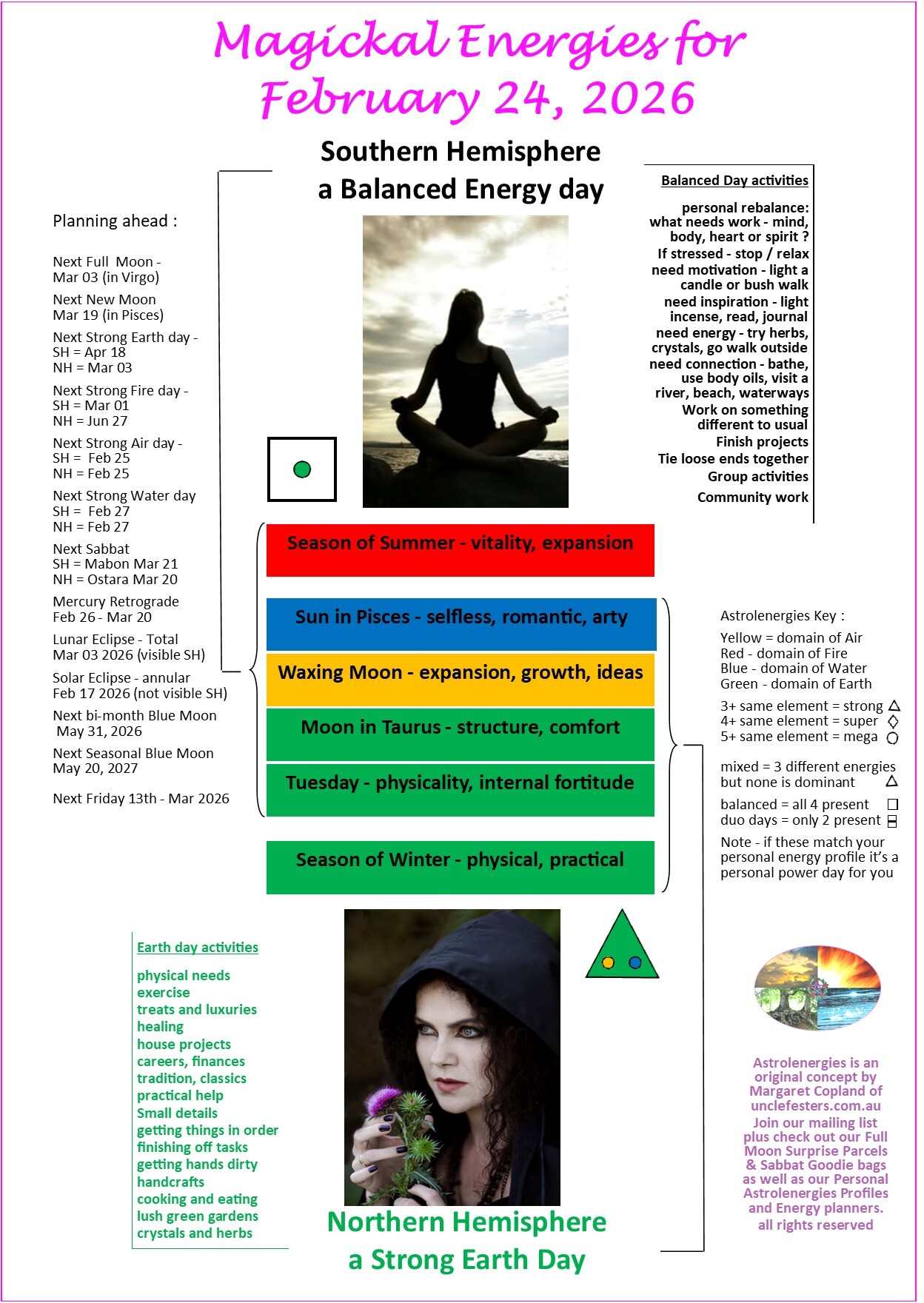 Magickal Energies for February 24, 2026

Southern Hemisphere
a Balanced Energy day

Planning ahead :

Next Full Moon - Mar 03 (in Virgo)

Next New Moon Mar 19 (in Pisces)

Next Strong Earth day - SH = Apr 18 NH = Mar 03

Next Strong Fire day - SH = Mar 01 NH = Jun 27

Next Strong Air day - SH = Feb 25 NH = Feb 25

Next Strong Water day SH = Feb 27 NH = Feb 27

Next Sabbat SH = Mabon Mar 21 NH = Ostara Mar 20

Mercury Retrograde Feb 26 - Mar 20

Lunar Eclipse - Total Mar 03 2026 (visible SH)

Solar Eclipse - annular Feb 17 2026 (not visible SH)

Next bi-month Blue Moon May 31, 2026

Next Seasonal Blue Moon May 20, 2027

Next Friday 13th - Mar 2026

Balanced Day activities

personal rebalance: what needs work - mind, body, heart or spirit ?
If stressed - stop / relax
need motivation - light a candle or bush walk
need inspiration - light incense, read, journal
need energy - try herbs, crystals, go walk outside
need connection - bathe, use body oils, visit a river, beach, waterways
Work on something different to usual
Finish projects
Tie loose ends together
Group activities
Community work

Season of Summer - vitality, expansion

Sun in Pisces - selfless, romantic, arty

Waxing Moon - expansion, growth, ideas

Moon in Taurus - structure, comfort

Tuesday - physicality, internal fortitude

Season of Winter - physical, practical

Astrolenergies Key :

Yellow = domain of Air
Red - domain of Fire
Blue - domain of Water
Green - domain of Earth

3+ same element = strong
4+ same element = super
5+ same element = mega

mixed = 3 different energies but none is dominant

balanced = all 4 present
duo days = only 2 present

Note - if these match your personal energy profile it's a personal power day for you

Earth day activities

physical needs
exercise
treats and luxuries
healing
house projects
careers, finances
tradition, classics
practical help
Small details
getting things in order
finishing off tasks
getting hands dirty
handcrafts
cooking and eating
lush green gardens
crystals and herbs

Northern Hemisphere
a Strong Earth Day

Astrolenergies is an original concept by Margaret Copland of unclefesters.com.au
Join our mailing list plus check out our Full Moon Surprise Parcels & Sabbat Goodie bags as well as our Personal Astrolenergies Profiles and Energy planners.
all rights reserved